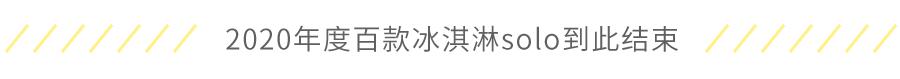 2020年度百款冰淇淋solo到此结束